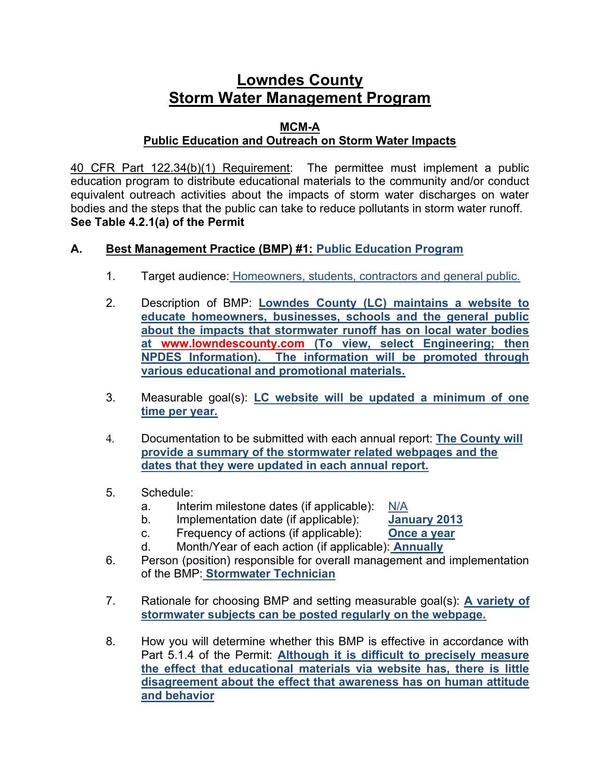 Lowndes County
Storm Water Management Program

MCM-A
Public Education and Outreach on Storm Water Impacts

40 CFR Part 122.34(b)(1) Requirement: The permittee must implement a public education program to distribute educational materials to the community and/or conduct equivalent outreach activities about the impacts of storm water discharges on water bodies and the steps that the public can take to reduce pollutants in storm water runoff. See Table 4.2.1(a) of the Permit

A. Best Management Practice (BMP) #1: Public Education Program

1. Target audience: Homeowners, students, contractors and general public.

2. Description of BMP: Lowndes County (LC) maintains a website to educate homeowners, businesses, schools and the general public about the impacts that stormwater runoff has on local water bodies at www.lowndescounty.com (To view, select Engineering; then NPDES Information). The information will be promoted through various educational and promotional materials.

3. Measurable goal(s): LC website will be updated a minimum of one time per year.

4. Documentation to be submitted with each annual report: The County will provide a summary of the stormwater related webpages and the dates that they were updated in each annual report.

5. Schedule:
a. Interim milestone dates (if applicable): N/A
b. Implementation date (if applicable): January 2013
c. Frequency of actions (if applicable): Once a year
d. Month/Year of each action (if applicable): Annually

6. Person (position) responsible for overall management and implementation of the BMP: Stormwater Technician

7. Rationale for choosing BMP and setting measurable goal(s): A variety of stormwater subjects can be posted regularly on the webpage.

8. How you will determine whether this BMP is effective in accordance with Part 5.1.4 of the Permit: Although it is difficult to precisely measure the effect that educational materials via website has, there is little disagreement about the effect that awareness has on human attitude and behavior